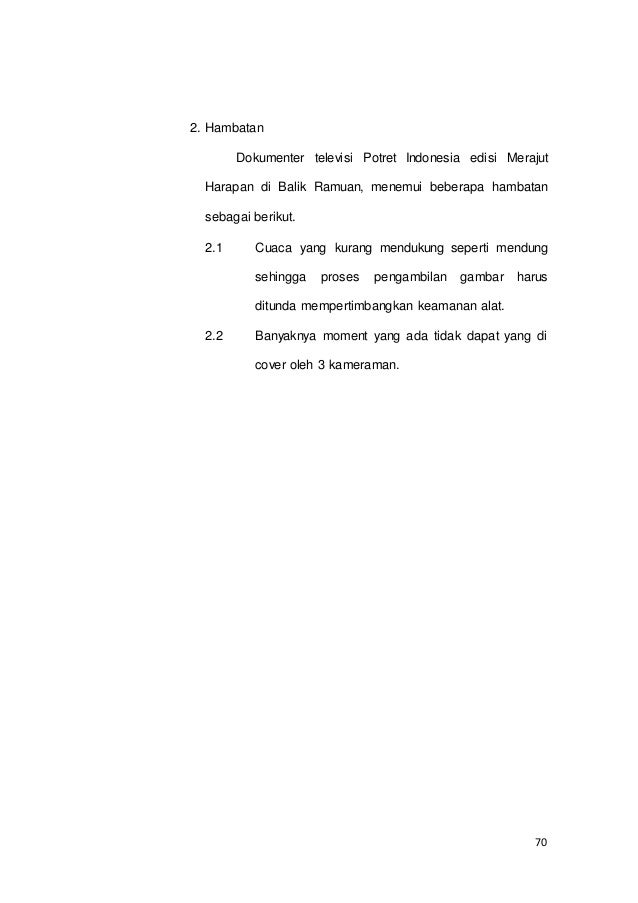 2. Hambatan

Dokumenter televisi Potret Indonesia edisi Merajut Harapan di Balik Ramuan, menemui beberapa hambatan sebagai berikut.

2.1 Cuaca yang kurang mendukung seperti mendung sehingga proses pengambilan gambar harus ditunda mempertimbangkan keamanan alat.

2.2 Banyaknya moment yang ada tidak dapat yang di cover oleh 3 kameraman.

70